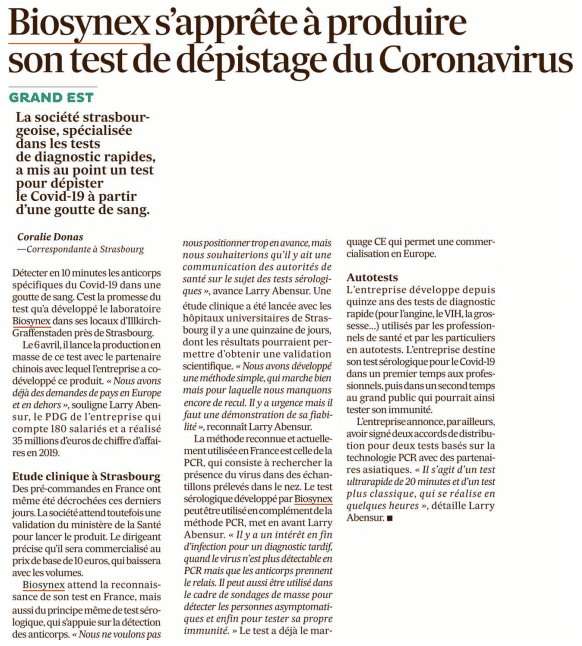 Biosynex s'apprête à produire son test de dépistage du Coronavirus

GRAND EST

La société strasbourgeoise, spécialisée dans les tests de diagnostic rapides, a mis au point un test pour dépister le Covid-19 à partir d'une goutte de sang.

Coralie Donas
—Correspondante à Strasbourg

Détecter en 10 minutes les anticorps spécifiques du Covid-19 dans une goutte de sang. C'est la promesse du test qu'a développé le laboratoire Biosynex dans ses locaux d'Illkirch-Graffenstaden près de Strasbourg.

Le 6 avril, il lance la production en masse de ce test avec le partenaire chinois avec lequel l'entreprise a codéveloppé ce produit. « Nous avons déjà des demandes de pays en Europe et en dehors », souligne Larry Abensur, le PDG de l'entreprise qui compte 180 salariés et a réalisé 35 millions d'euros de chiffre d'affaires en 2019.

Etude clinique à Strasbourg
Des pré-commandes en France ont même été décrochées ces derniers jours. La société attend toutefois une validation du ministère de la Santé pour lancer le produit. Le dirigeant précise qu'il sera commercialisé au prix de base de 10 euros, qui baissera avec les volumes.

Biosynex attend la reconnaissance de son test en France, mais aussi du principe même de test sérologique, qui s'appuie sur la détection des anticorps. « Nous ne voulons pas nous positionner trop en avance, mais nous souhaiterions qu'il y ait une communication des autorités de santé sur le sujet des tests sérologiques », avance Larry Abensur. Une étude clinique a été lancée avec les hôpitaux universitaires de Strasbourg il y a une quinzaine de jours, dont les résultats pourraient permettre d'obtenir une validation scientifique. « Nous avons développé une méthode simple, qui marche bien mais pour laquelle nous manquons encore de recul. Il y a urgence mais il faut une démonstration de sa fiabilité », reconnaît Larry Abensur.

La méthode reconnue et actuellement utilisée en France est celle de la PCR, qui consiste à rechercher la présence du virus dans des échantillons prélevés dans le nez. Le test sérologique développé par Biosynex peut être utilisé en complément de la méthode PCR, met en avant Larry Abensur. « Il y a un intérêt en fin d'infection pour un diagnostic tardif, quand le virus n'est plus détectable en PCR mais que les anticorps prennent le relais. Il peut aussi être utilisé dans le cadre de sondages de masse pour détecter les personnes asymptomatiques et enfin pour tester sa propre immunité. » Le test a déjà le marquage CE qui permet une commercialisation en Europe.

Autotests
L'entreprise développe depuis quinze ans des tests de diagnostic rapide (pour l'angine, le VIH, la grossesse…) utilisés par les professionnels de santé et par les particuliers en autotests. L'entreprise destine son test sérologique pour le Covid-19 dans un premier temps aux professionnels, puis dans un second temps au grand public qui pourrait ainsi tester son immunité.

L'entreprise annonce, par ailleurs, avoir signé deux accords de distribution pour deux tests basés sur la technologie PCR avec des partenaires asiatiques. « Il s'agit d'un test ultrarapide de 20 minutes et d'un test plus classique, qui se réalise en quelques heures », détaille Larry Abensur. ■